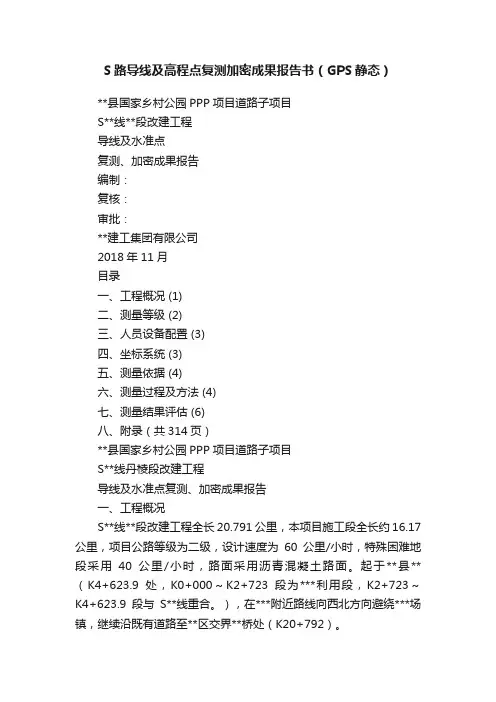 S 路导线及高程点复测加密成果报告书（GPS 静态）

**县国家乡村公园 PPP 项目道路子项目

S**线**段改建工程

导线及水准点

复测、加密成果报告

编制：

复核：

审批：

**建工集团有限公司

2018 年 11 月

目录

一、工程概况 (1)

二、测量等级 (2)

三、人员设备配置 (3)

四、坐标系统 (3)

五、测量依据 (4)

六、测量过程及方法 (4)

七、测量结果评估 (6)

八、附录（共 314 页）

**县国家乡村公园 PPP 项目道路子项目

S**线丹棱段改建工程

导线及水准点复测、加密成果报告

一、工程概况

S**线**段改建工程全长 20.791 公里，本项目施工段全长约 16.17 公里，项目公路等级为二级，设计速度为 60 公里/小时，特殊困难地段采用 40 公里/小时，路面采用沥青混凝土路面。起于**县**（K4+623.9 处，K0+000～K2+723 段为***利用段，K2+723～K4+623.9 段与 S**线重合。），在***附近路线向西北方向避绕***场镇，继续沿既有道路至**区交界**桥处（K20+792）。